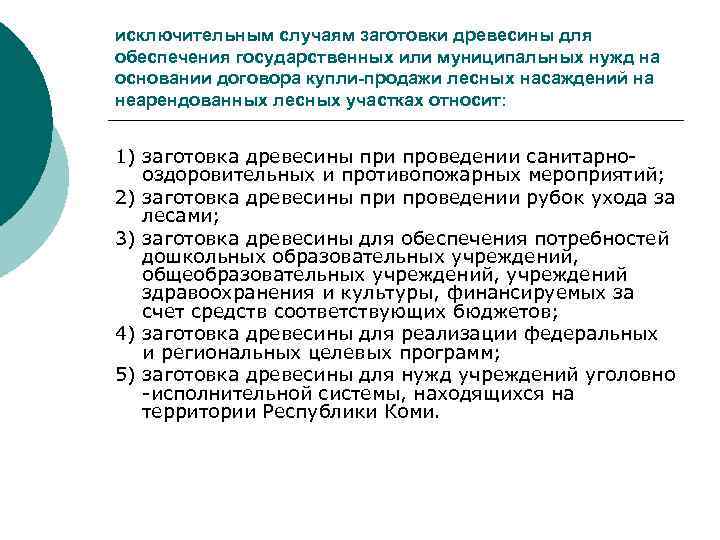 исключительным случаям заготовки древесины для обеспечения государственных или муниципальных нужд на основании договора купли-продажи лесных насаждений на неарендованных лесных участках относит:

1) заготовка древесины при проведении санитарно-оздоровительных и противопожарных мероприятий;
2) заготовка древесины при проведении рубок ухода за лесами;
3) заготовка древесины для обеспечения потребностей дошкольных образовательных учреждений, общеобразовательных учреждений, учреждений здравоохранения и культуры, финансируемых за счет средств соответствующих бюджетов;
4) заготовка древесины для реализации федеральных и региональных целевых программ;
5) заготовка древесины для нужд учреждений уголовно -исполнительной системы, находящихся на территории Республики Коми.